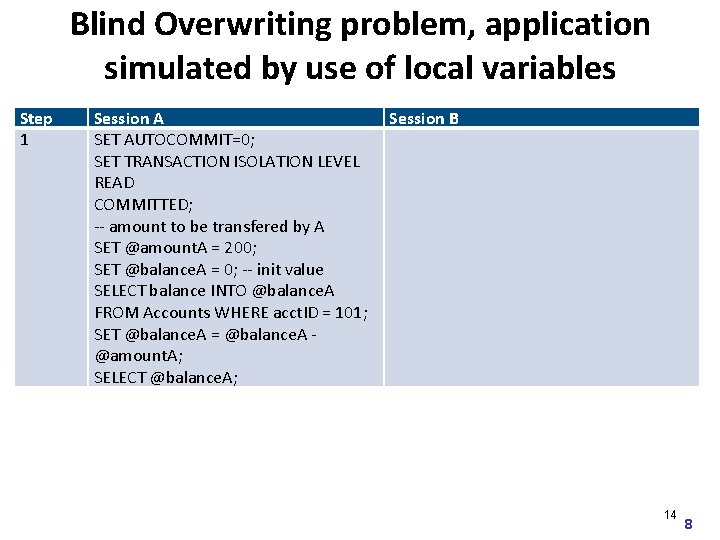 Blind Overwriting problem, application simulated by use of local variables

| Step | Session A | Session B |
|---|---|---|
| 1 | SET AUTOCOMMIT=0; SET TRANSACTION ISOLATION LEVEL READ COMMITTED; -- amount to be transfered by A SET @amountA = 200; SET @balanceA = 0; -- init value SELECT balance INTO @balanceA FROM Accounts WHERE acctID = 101; SET @balanceA = @balanceA - @amountA; SELECT @balanceA; | |

14
8